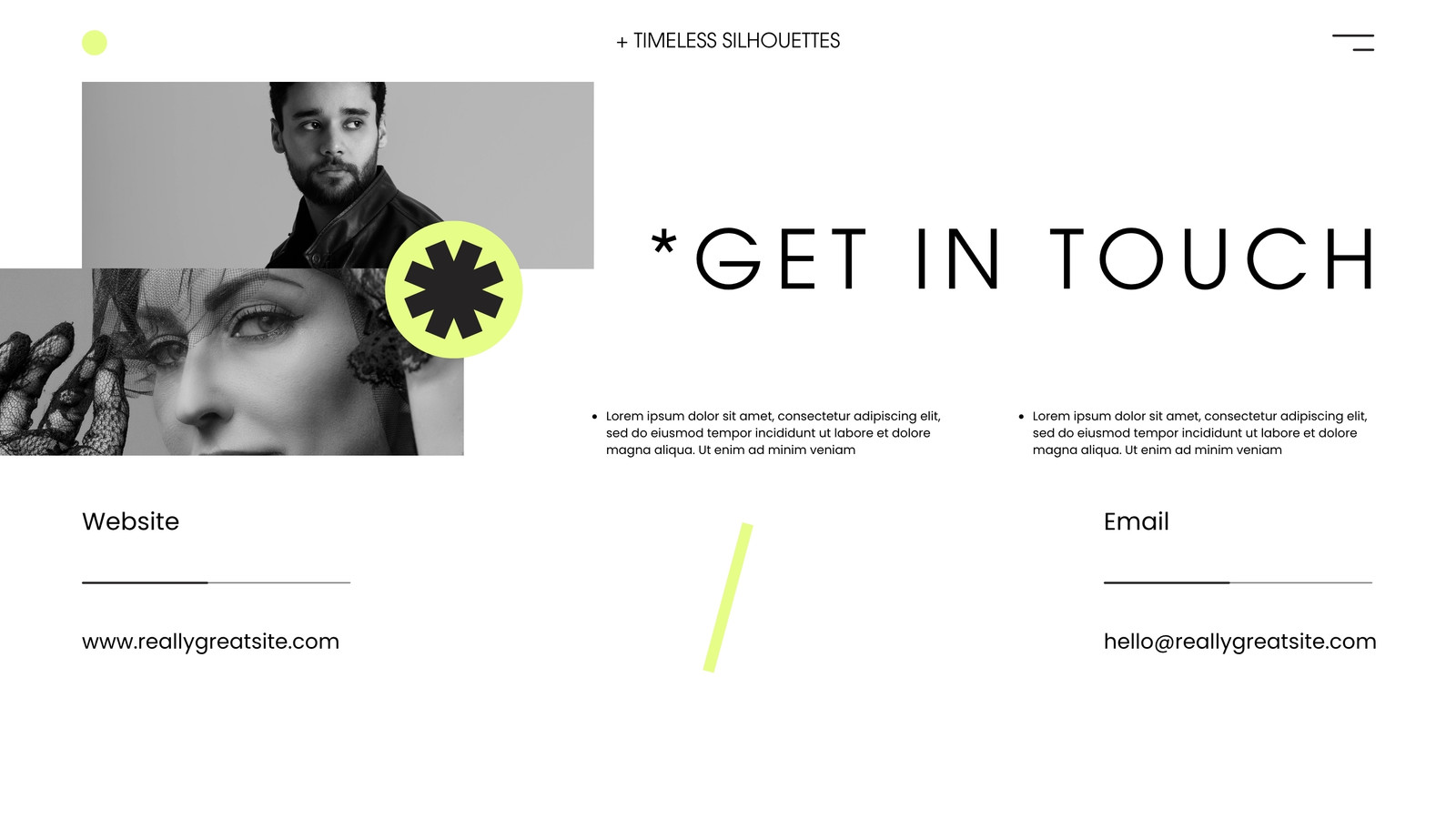 + TIMELESS SILHOUETTES

*GET IN TOUCH

• Lorem ipsum dolor sit amet, consectetur adipiscing elit, sed do eiusmod tempor incididunt ut labore et dolore magna aliqua. Ut enim ad minim veniam

• Lorem ipsum dolor sit amet, consectetur adipiscing elit, sed do eiusmod tempor incididunt ut labore et dolore magna aliqua. Ut enim ad minim veniam

Website

www.reallygreatsite.com

Email

hello@reallygreatsite.com